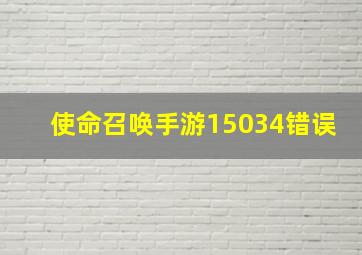 使命召唤手游15034错误